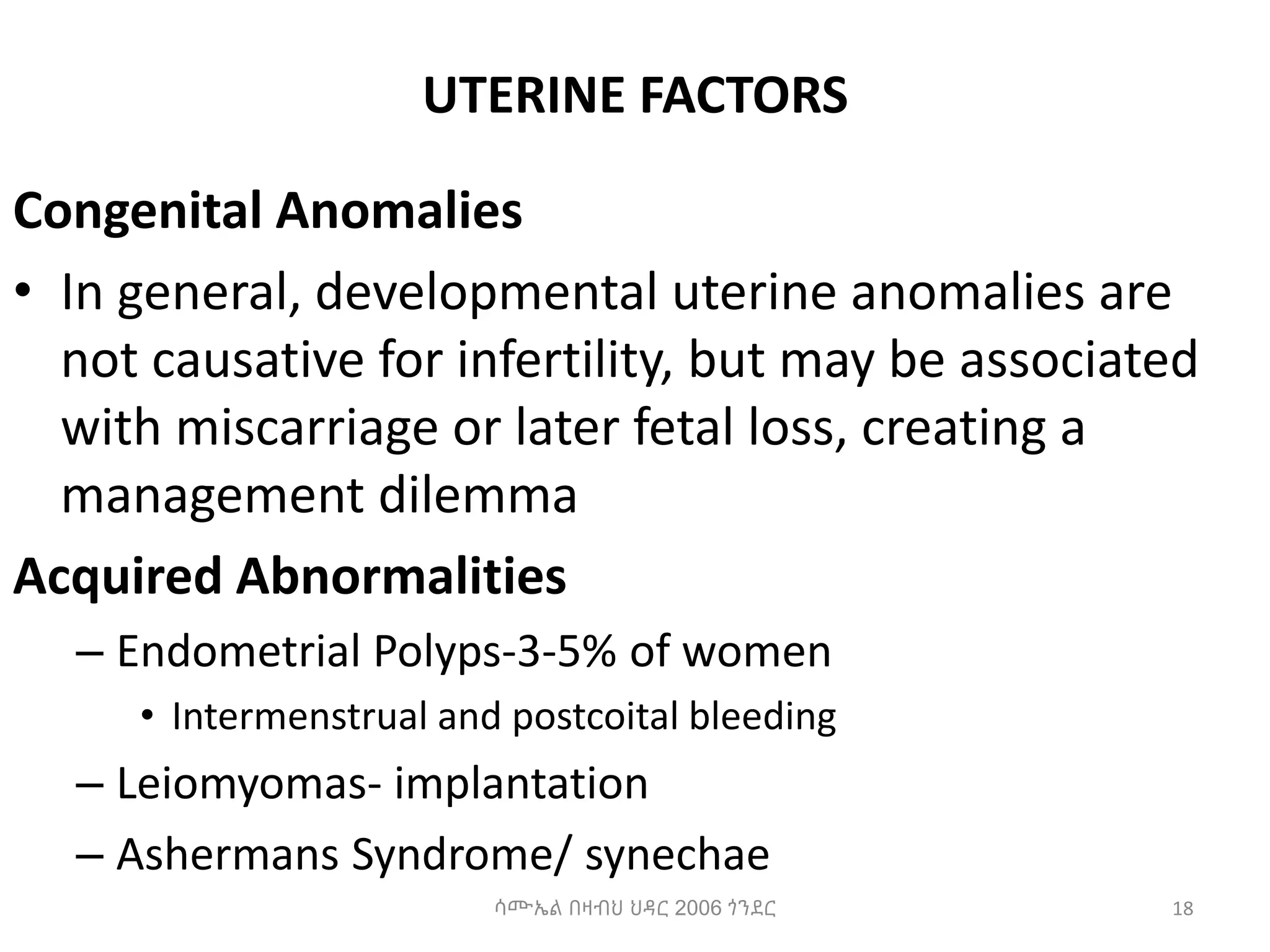 UTERINE FACTORS

Congenital Anomalies

• In general, developmental uterine anomalies are not causative for infertility, but may be associated with miscarriage or later fetal loss, creating a management dilemma

Acquired Abnormalities

– Endometrial Polyps-3-5% of women

• Intermenstrual and postcoital bleeding

– Leiomyomas- implantation

– Ashermans Syndrome/ synechae

ሳሙኤል በዛብህ ህዳር 2006 ጎንደር

18